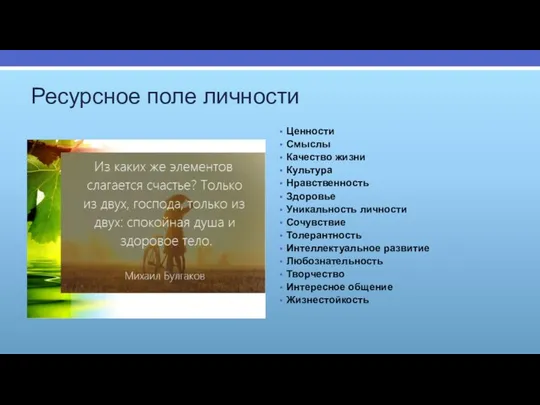 Ресурсное поле личности

Из каких же элементов слагается счастье? Только из двух, господа, только из двух: спокойная душа и здоровое тело.

Михаил Булгаков

- Ценности
- Смыслы
- Качество жизни
- Культура
- Нравственность
- Здоровье
- Уникальность личности
- Сочувствие
- Толерантность
- Интеллектуальное развитие
- Любознательность
- Творчество
- Интересное общение
- Жизнестойкость